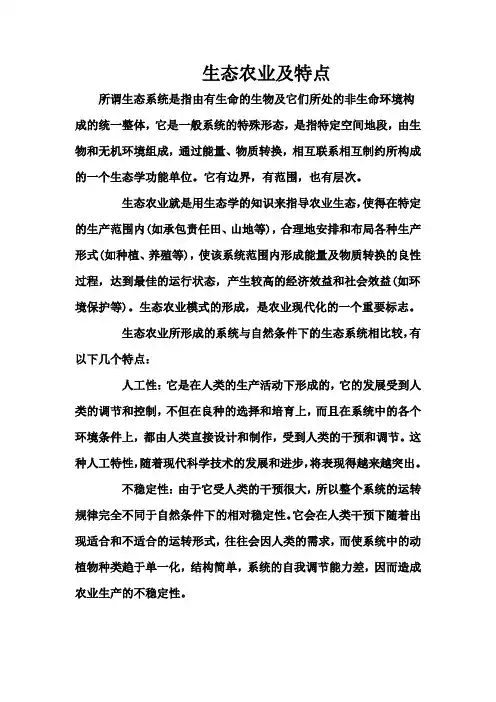 生态农业及特点

所谓生态系统是指由有生命的生物及它们所处的非生命环境构成的统一整体，它是一般系统的特殊形态，是指特定空间地段，由生物和无机环境组成，通过能量、物质转换，相互联系相互制约所构成的一个生态学功能单位。它有边界，有范围，也有层次。

生态农业就是用生态学的知识来指导农业生态，使得在特定的生产范围内(如承包责任田、山地等)，合理地安排和布局各种生产形式(如种植、养殖等)，使该系统范围内形成能量及物质转换的良性过程，达到最佳的运行状态，产生较高的经济效益和社会效益(如环境保护等)。生态农业模式的形成，是农业现代化的一个重要标志。

生态农业所形成的系统与自然条件下的生态系统相比较，有以下几个特点：

人工性：它是在人类的生产活动下形成的，它的发展受到人类的调节和控制，不但在良种的选择和培育上，而且在系统中的各个环境条件上，都由人类直接设计和制作，受到人类的干预和调节。这种人工特性，随着现代科学技术的发展和进步，将表现得越来越突出。

不稳定性：由于它受人类的干预很大，所以整个系统的运转规律完全不同于自然条件下的相对稳定性。它会在人类干预下随着出现适合和不适合的运转形式，往往会因人类的需求，而使系统中的动植物种类趋于单一化，结构简单，系统的自我调节能力差，因而造成农业生产的不稳定性。